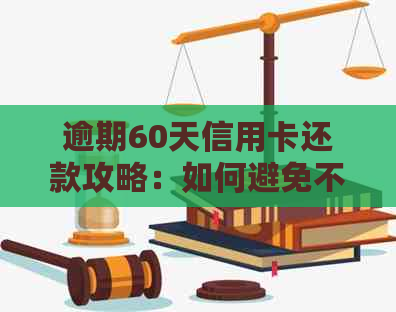 逾期60天信用卡还款攻略：如何避免不